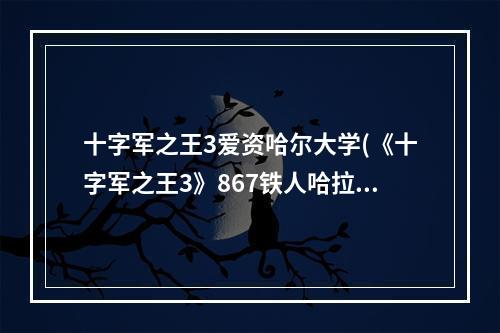 十字军之王3爱资哈尔大学(《十字军之王3》867铁人哈拉...